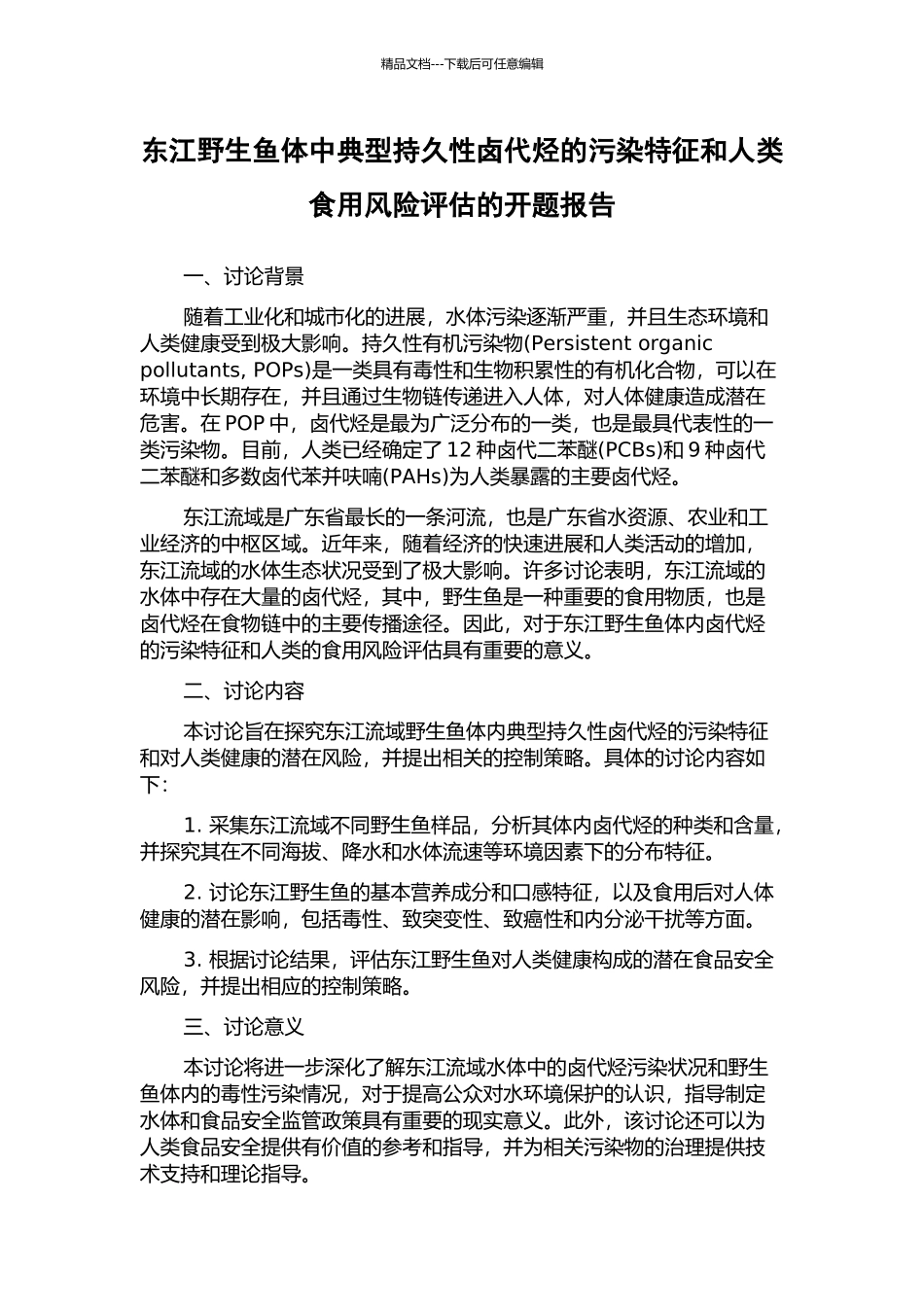 精品文档---下载后可任意编辑

东江野生鱼体中典型持久性卤代烃的污染特征和人类食用风险评估的开题报告

一、讨论背景

随着工业化和城市化的进展，水体污染逐渐严重，并且生态环境和人类健康受到极大影响。持久性有机污染物(Persistent organic pollutants, POPs)是一类具有毒性和生物积累性的有机化合物，可以在环境中长期存在，并且通过生物链传递进入人体，对人体健康造成潜在危害。在 POP 中，卤代烃是最为广泛分布的一类，也是最具代表性的一类污染物。目前，人类已经确定了 12 种卤代二苯醚(PCBs)和 9 种卤代二苯醚和多数卤代苯并呋喃(PAHs)为人类暴露的主要卤代烃。

东江流域是广东省最长的一条河流，也是广东省水资源、农业和工业经济的中枢区域。近年来，随着经济的快速进展和人类活动的增加，东江流域的水体生态状况受到了极大影响。许多讨论表明，东江流域的水体中存在大量的卤代烃，其中，野生鱼是一种重要的食用物质，也是卤代烃在食物链中的主要传播途径。因此，对于东江野生鱼体内卤代烃的污染特征和人类的食用风险评估具有重要的意义。

二、讨论内容

本讨论旨在探究东江流域野生鱼体内典型持久性卤代烃的污染特征和对人类健康的潜在风险，并提出相关的控制策略。具体的讨论内容如下:

1. 采集东江流域不同野生鱼样品，分析其体内卤代烃的种类和含量，并探究其在不同海拔、降水和水体流速等环境因素下的分布特征。

2. 讨论东江野生鱼的基本营养成分和口感特征，以及食用后对人体健康的潜在影响，包括毒性、致突变性、致癌性和内分泌干扰等方面。

3. 根据讨论结果，评估东江野生鱼对人类健康构成的潜在食品安全风险，并提出相应的控制策略。

三、讨论意义

本讨论将进一步深化了解东江流域水体中的卤代烃污染状况和野生鱼体内的毒性污染情况，对于提高公众对水环境保护的认识，指导制定水体和食品安全监管政策具有重要的现实意义。此外，该讨论还可以为人类食品安全提供有价值的参考和指导，并为相关污染物的治理提供技术支持和理论指导。